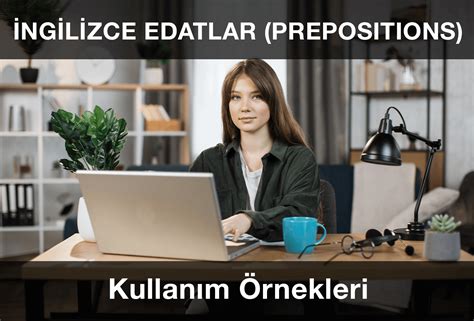 İNGİLİZCE EDATLAR (PREPOSITIONS)

Kullanım Örnekleri